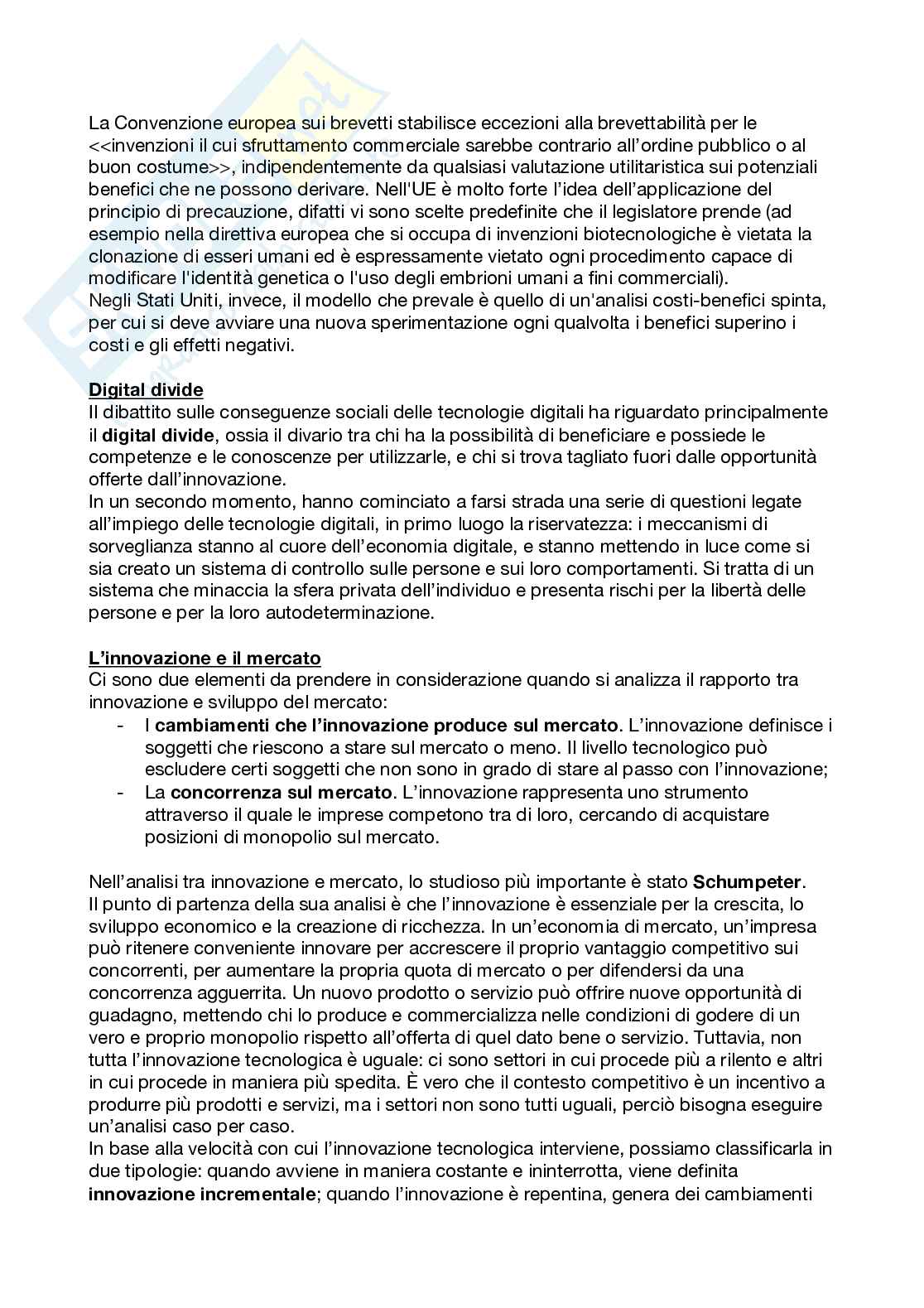 La Convenzione europea sui brevetti stabilisce eccezioni alla brevettabilità per le <<invenzioni il cui sfruttamento commerciale sarebbe contrario all'ordine pubblico o al buon costume>>, indipendentemente da qualsiasi valutazione utilitaristica sui potenziali benefici che ne possono derivare. Nell'UE è molto forte l'idea dell'applicazione del principio di precauzione, difatti vi sono scelte predefinite che il legislatore prende (ad esempio nella direttiva europea che si occupa di invenzioni biotecnologiche è vietata la clonazione di esseri umani ed è espressamente vietato ogni procedimento capace di modificare l'identità genetica o l'uso degli embrioni umani a fini commerciali).
Negli Stati Uniti, invece, il modello che prevale è quello di un'analisi costi-benefici spinta, per cui si deve avviare una nuova sperimentazione ogni qualvolta i benefici superino i costi e gli effetti negativi.

Digital divide
Il dibattito sulle conseguenze sociali delle tecnologie digitali ha riguardato principalmente il digital divide, ossia il divario tra chi ha la possibilità di beneficiare e possiede le competenze e le conoscenze per utilizzarle, e chi si trova tagliato fuori dalle opportunità offerte dall'innovazione.
In un secondo momento, hanno cominciato a farsi strada una serie di questioni legate all'impiego delle tecnologie digitali, in primo luogo la riservatezza: i meccanismi di sorveglianza stanno al cuore dell'economia digitale, e stanno mettendo in luce come si sia creato un sistema di controllo sulle persone e sui loro comportamenti. Si tratta di un sistema che minaccia la sfera privata dell'individuo e presenta rischi per la libertà delle persone e per la loro autodeterminazione.

L'innovazione e il mercato
Ci sono due elementi da prendere in considerazione quando si analizza il rapporto tra innovazione e sviluppo del mercato:
- I cambiamenti che l'innovazione produce sul mercato. L'innovazione definisce i soggetti che riescono a stare sul mercato o meno. Il livello tecnologico può escludere certi soggetti che non sono in grado di stare al passo con l'innovazione;
- La concorrenza sul mercato. L'innovazione rappresenta uno strumento attraverso il quale le imprese competono tra di loro, cercando di acquistare posizioni di monopolio sul mercato.

Nell'analisi tra innovazione e mercato, lo studioso più importante è stato Schumpeter.
Il punto di partenza della sua analisi è che l'innovazione è essenziale per la crescita, lo sviluppo economico e la creazione di ricchezza. In un'economia di mercato, un'impresa può ritenere conveniente innovare per accrescere il proprio vantaggio competitivo sui concorrenti, per aumentare la propria quota di mercato o per difendersi da una concorrenza agguerrita. Un nuovo prodotto o servizio può offrire nuove opportunità di guadagno, mettendo chi lo produce e commercializza nelle condizioni di godere di un vero e proprio monopolio rispetto all'offerta di quel dato bene o servizio. Tuttavia, non tutta l'innovazione tecnologica è uguale: ci sono settori in cui procede più a rilento e altri in cui procede in maniera più spedita. È vero che il contesto competitivo è un incentivo a produrre più prodotti e servizi, ma i settori non sono tutti uguali, perciò bisogna eseguire un'analisi caso per caso.
In base alla velocità con cui l'innovazione tecnologica interviene, possiamo classificarla in due tipologie: quando avviene in maniera costante e ininterrotta, viene definita innovazione incrementale; quando l'innovazione è repentina, genera dei cambiamenti